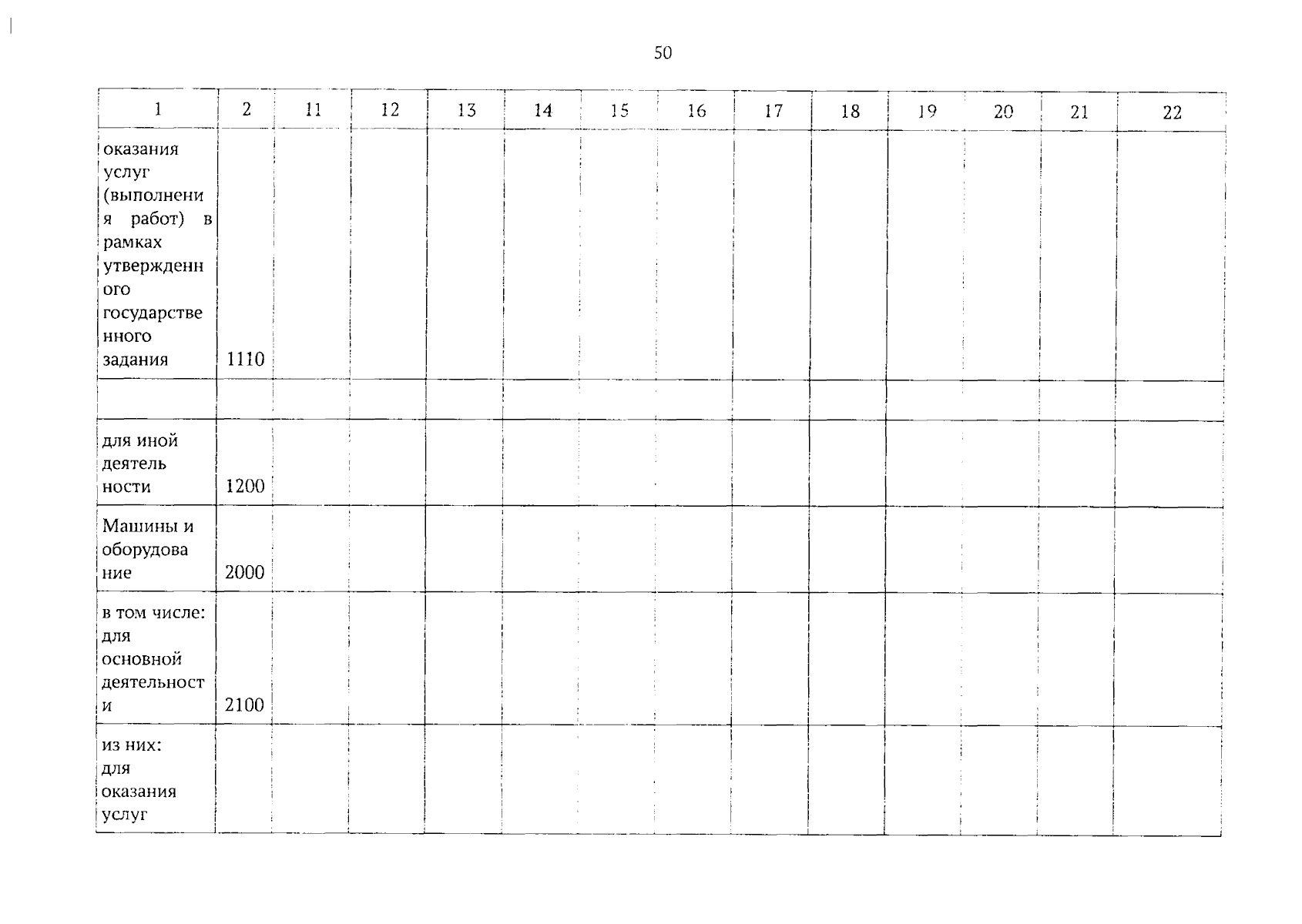 50

| 1 | 2 | 11 | 12 | 13 | 14 | 15 | 16 | 17 | 18 | 19 | 20 | 21 | 22 |
|---|---|---|---|---|---|---|---|---|---|---|---|---|---|
| оказания услуг (выполнения работ) в рамках утвержденного государственного задания | 1110 | | | | | | | | | | | | |
| | | | | | | | | | | | | | |
| для иной деятельности | 1200 | | | | | | | | | | | | |
| Машины и оборудование | 2000 | | | | | | | | | | | | |
| в том числе: для основной деятельности | 2100 | | | | | | | | | | | | |
| из них: для оказания услуг | | | | | | | | | | | | | |